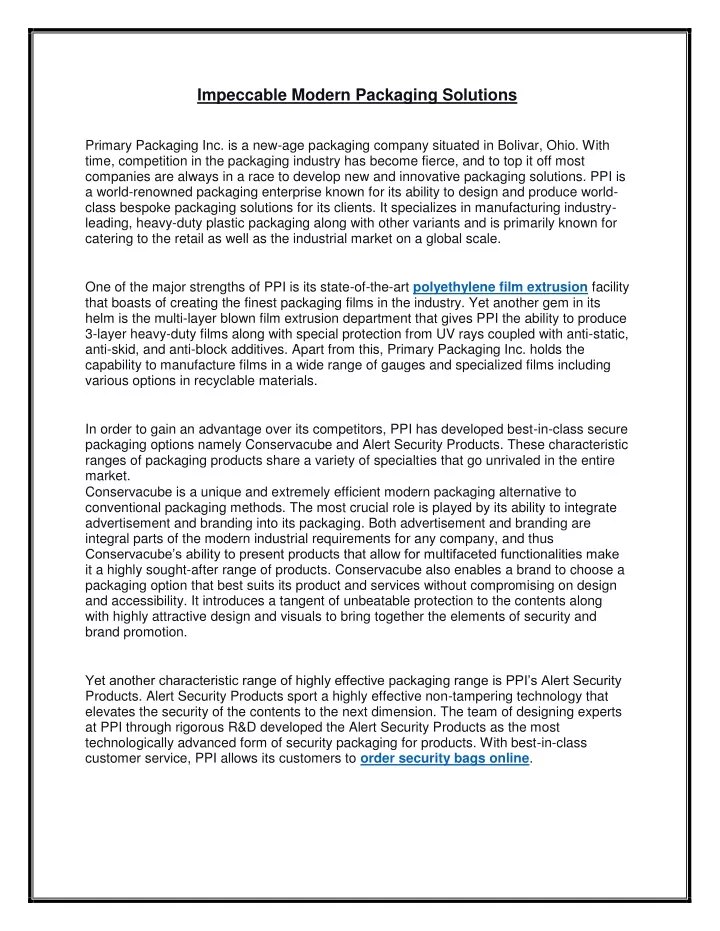 Impeccable Modern Packaging Solutions

Primary Packaging Inc. is a new-age packaging company situated in Bolivar, Ohio. With time, competition in the packaging industry has become fierce, and to top it off most companies are always in a race to develop new and innovative packaging solutions. PPI is a world-renowned packaging enterprise known for its ability to design and produce world-class bespoke packaging solutions for its clients. It specializes in manufacturing industry-leading, heavy-duty plastic packaging along with other variants and is primarily known for catering to the retail as well as the industrial market on a global scale.

One of the major strengths of PPI is its state-of-the-art polyethylene film extrusion facility that boasts of creating the finest packaging films in the industry. Yet another gem in its helm is the multi-layer blown film extrusion department that gives PPI the ability to produce 3-layer heavy-duty films along with special protection from UV rays coupled with anti-static, anti-skid, and anti-block additives. Apart from this, Primary Packaging Inc. holds the capability to manufacture films in a wide range of gauges and specialized films including various options in recyclable materials.

In order to gain an advantage over its competitors, PPI has developed best-in-class secure packaging options namely Conservacube and Alert Security Products. These characteristic ranges of packaging products share a variety of specialties that go unrivaled in the entire market.
Conservacube is a unique and extremely efficient modern packaging alternative to conventional packaging methods. The most crucial role is played by its ability to integrate advertisement and branding into its packaging. Both advertisement and branding are integral parts of the modern industrial requirements for any company, and thus Conservacube's ability to present products that allow for multifaceted functionalities make it a highly sought-after range of products. Conservacube also enables a brand to choose a packaging option that best suits its product and services without compromising on design and accessibility. It introduces a tangent of unbeatable protection to the contents along with highly attractive design and visuals to bring together the elements of security and brand promotion.

Yet another characteristic range of highly effective packaging range is PPI's Alert Security Products. Alert Security Products sport a highly effective non-tampering technology that elevates the security of the contents to the next dimension. The team of designing experts at PPI through rigorous R&D developed the Alert Security Products as the most technologically advanced form of security packaging for products. With best-in-class customer service, PPI allows its customers to order security bags online.